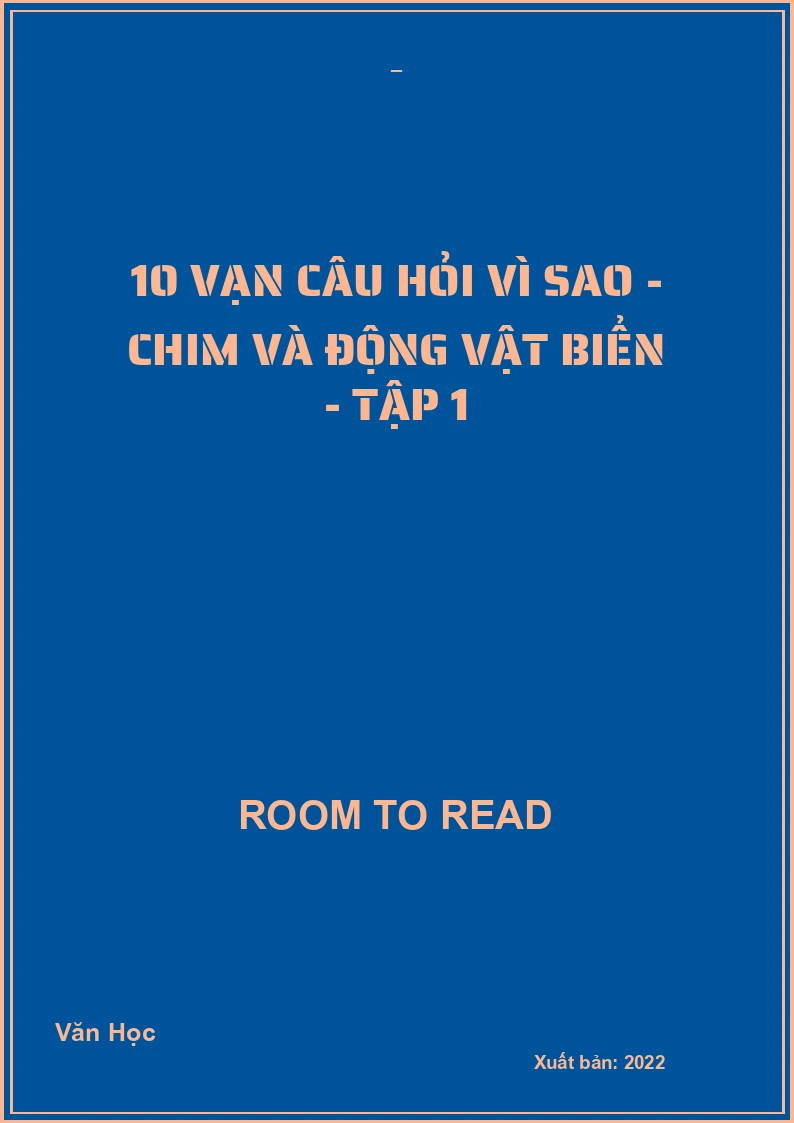 –

10 VẠN CÂU HỎI VÌ SAO - CHIM VÀ ĐỘNG VẬT BIỂN - TẬP 1

ROOM TO READ

Văn Học

Xuất bản: 2022